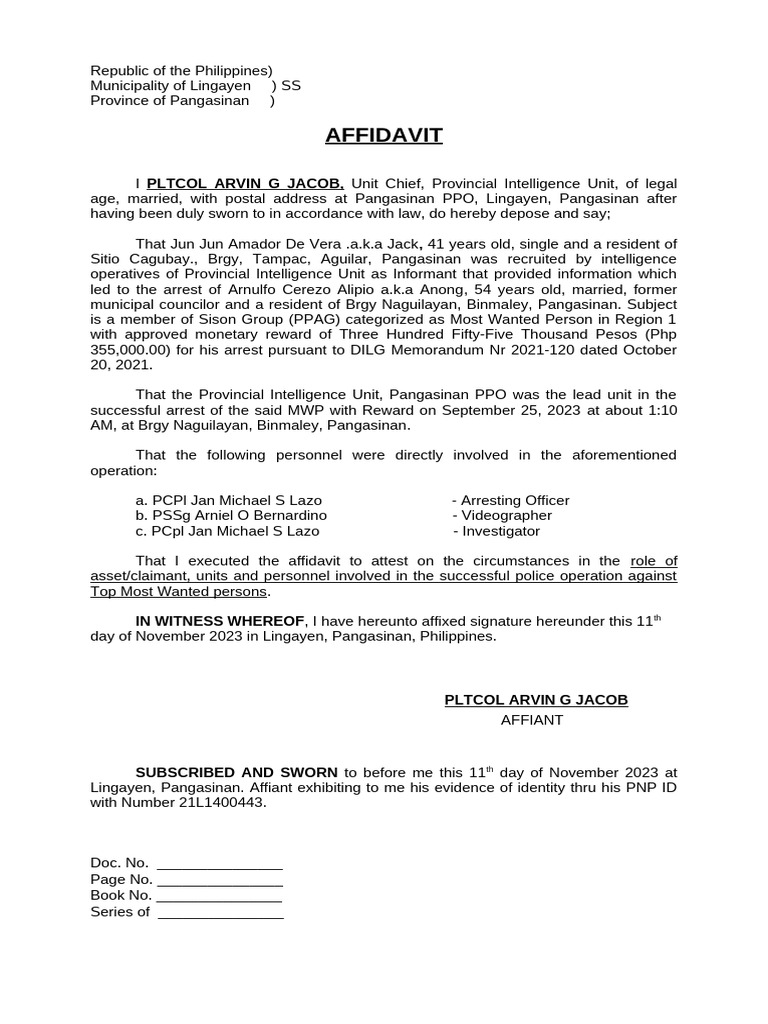 Republic of the Philippines)
Municipality of Lingayen ) SS
Province of Pangasinan )

AFFIDAVIT

I PLTCOL ARVIN G JACOB, Unit Chief, Provincial Intelligence Unit, of legal age, married, with postal address at Pangasinan PPO, Lingayen, Pangasinan after having been duly sworn to in accordance with law, do hereby depose and say;

That Jun Jun Amador De Vera .a.k.a Jack, 41 years old, single and a resident of Sitio Cagubay., Brgy, Tampac, Aguilar, Pangasinan was recruited by intelligence operatives of Provincial Intelligence Unit as Informant that provided information which led to the arrest of Arnulfo Cerezo Alipio a.k.a Anong, 54 years old, married, former municipal councilor and a resident of Brgy Naguilayan, Binmaley, Pangasinan. Subject is a member of Sison Group (PPAG) categorized as Most Wanted Person in Region 1 with approved monetary reward of Three Hundred Fifty-Five Thousand Pesos (Php 355,000.00) for his arrest pursuant to DILG Memorandum Nr 2021-120 dated October 20, 2021.

That the Provincial Intelligence Unit, Pangasinan PPO was the lead unit in the successful arrest of the said MWP with Reward on September 25, 2023 at about 1:10 AM, at Brgy Naguilayan, Binmaley, Pangasinan.

That the following personnel were directly involved in the aforementioned operation:

a. PCPl Jan Michael S Lazo - Arresting Officer
b. PSSg Arniel O Bernardino - Videographer
c. PCpl Jan Michael S Lazo - Investigator

That I executed the affidavit to attest on the circumstances in the role of asset/claimant, units and personnel involved in the successful police operation against Top Most Wanted persons.

IN WITNESS WHEREOF, I have hereunto affixed signature hereunder this 11$^{th}$ day of November 2023 in Lingayen, Pangasinan, Philippines.

PLTCOL ARVIN G JACOB
AFFIANT

SUBSCRIBED AND SWORN to before me this 11$^{th}$ day of November 2023 at Lingayen, Pangasinan. Affiant exhibiting to me his evidence of identity thru his PNP ID with Number 21L1400443.

Doc. No. _______________
Page No. _______________
Book No. _______________
Series of _______________